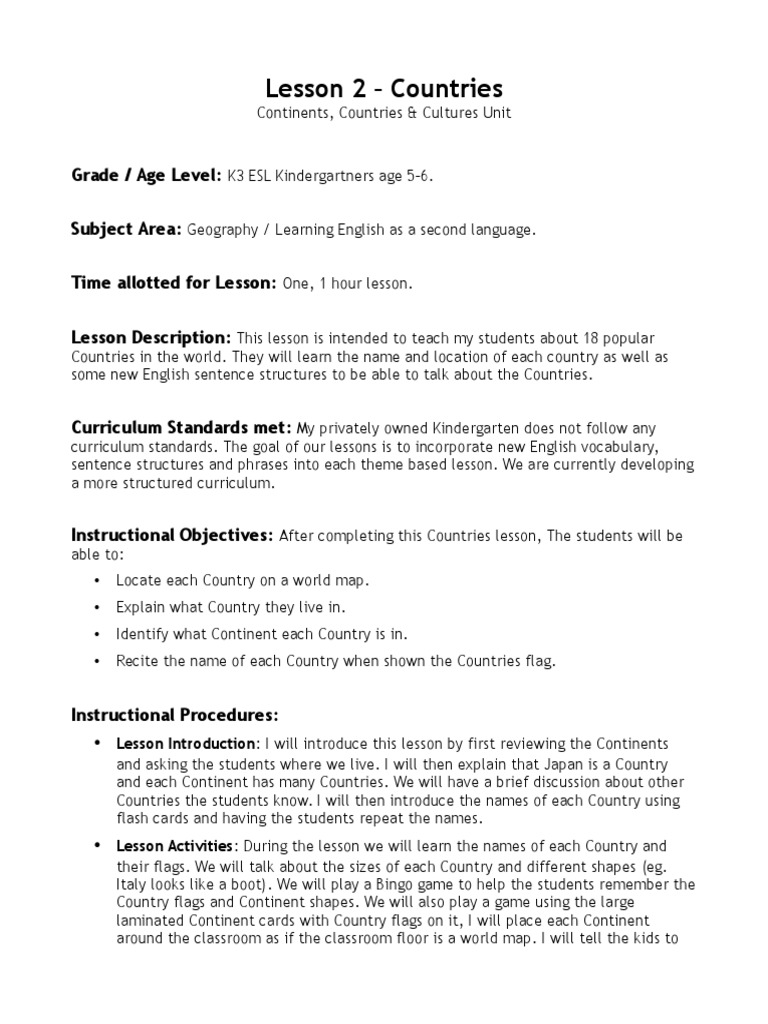 Lesson 2 – Countries
Continents, Countries & Cultures Unit

Grade / Age Level: K3 ESL Kindergartners age 5-6.

Subject Area: Geography / Learning English as a second language.

Time allotted for Lesson: One, 1 hour lesson.

Lesson Description: This lesson is intended to teach my students about 18 popular Countries in the world. They will learn the name and location of each country as well as some new English sentence structures to be able to talk about the Countries.

Curriculum Standards met: My privately owned Kindergarten does not follow any curriculum standards. The goal of our lessons is to incorporate new English vocabulary, sentence structures and phrases into each theme based lesson. We are currently developing a more structured curriculum.

Instructional Objectives: After completing this Countries lesson, The students will be able to:

• Locate each Country on a world map.
• Explain what Country they live in.
• Identify what Continent each Country is in.
• Recite the name of each Country when shown the Countries flag.

Instructional Procedures:

• Lesson Introduction: I will introduce this lesson by first reviewing the Continents and asking the students where we live. I will then explain that Japan is a Country and each Continent has many Countries. We will have a brief discussion about other Countries the students know. I will then introduce the names of each Country using flash cards and having the students repeat the names.

• Lesson Activities: During the lesson we will learn the names of each Country and their flags. We will talk about the sizes of each Country and different shapes (eg. Italy looks like a boot). We will play a Bingo game to help the students remember the Country flags and Continent shapes. We will also play a game using the large laminated Continent cards with Country flags on it, I will place each Continent around the classroom as if the classroom floor is a world map. I will tell the kids to